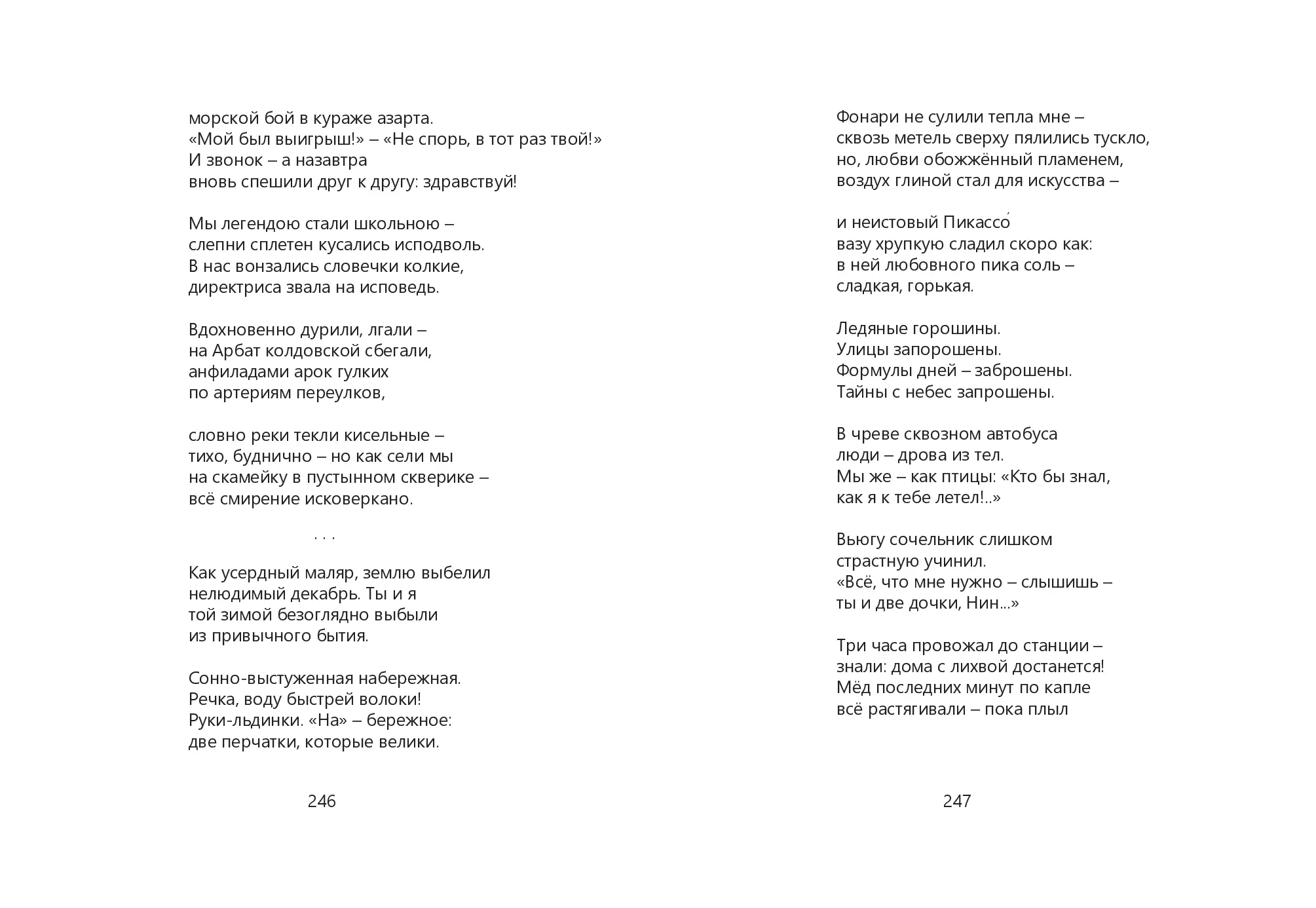 морской бой в кураже азарта.
«Мой был выигрыш!» – «Не спорь, в тот раз твой!»
И звонок – а назавтра
вновь спешили друг к другу: здравствуй!

Мы легендою стали школьною –
слепни сплетен кусались исподволь.
В нас вонзались словечки колкие,
директриса звала на исповедь.

Вдохновенно дурили, лгали –
на Арбат колдовской сбегали,
анфиладами арок гулких
по артериям переулков,

словно реки текли кисельные –
тихо, буднично – но как сели мы
на скамейку в пустынном скверике –
всё смирение исковеркано.

. . .

Как усердный маляр, землю выбелил
нелюдимый декабрь. Ты и я
той зимой безоглядно выбыли
из привычного бытия.

Сонно-выстуженная набережная.
Речка, воду быстрей волоки!
Руки-льдинки. «На» – бережное:
две перчатки, которые велики.

246

Фонари не сулили тепла мне –
сквозь метель сверху пялились тускло,
но, любви обожжённый пламенем,
воздух глиной стал для искусства –

и неистовый Пикассо́
вазу хрупкую сладил скоро как:
в ней любовного пика соль –
сладкая, горькая.

Ледяные горошины.
Улицы запорошены.
Формулы дней – заброшены.
Тайны с небес запрошены.

В чреве сквозном автобуса
люди – дрова из тел.
Мы же – как птицы: «Кто бы знал,
как я к тебе летел!..»

Вьюгу сочельник слишком
страстную учинил.
«Всё, что мне нужно – слышишь –
ты и две дочки, Нин...»

Три часа провожал до станции –
знали: дома с лихвой достанется!
Мёд последних минут по капле
всё растягивали – пока плыл

247